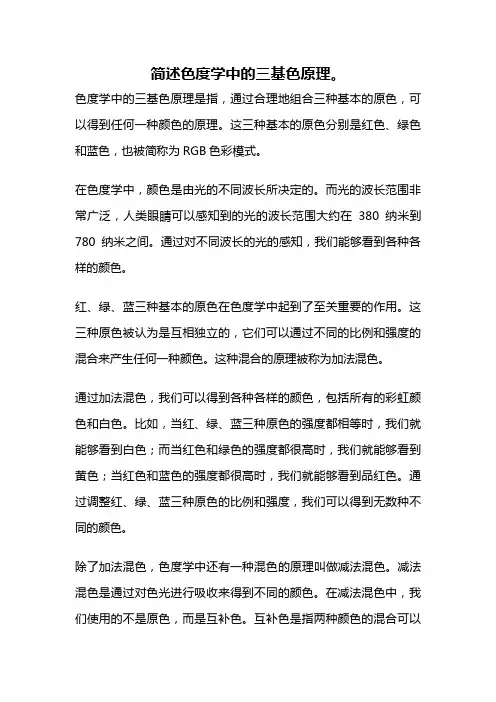 简述色度学中的三基色原理。

色度学中的三基色原理是指，通过合理地组合三种基本的原色，可以得到任何一种颜色的原理。这三种基本的原色分别是红色、绿色和蓝色，也被简称为 RGB 色彩模式。

在色度学中，颜色是由光的不同波长所决定的。而光的波长范围非常广泛，人类眼睛可以感知到的光的波长范围大约在 380 纳米到 780 纳米之间。通过对不同波长的光的感知，我们能够看到各种各样的颜色。

红、绿、蓝三种基本的原色在色度学中起到了至关重要的作用。这三种原色被认为是互相独立的，它们可以通过不同的比例和强度的混合来产生任何一种颜色。这种混合的原理被称为加法混色。

通过加法混色，我们可以得到各种各样的颜色，包括所有的彩虹颜色和白色。比如，当红、绿、蓝三种原色的强度都相等时，我们就能够看到白色；而当红色和绿色的强度都很高时，我们就能够看到黄色；当红色和蓝色的强度都很高时，我们就能够看到品红色。通过调整红、绿、蓝三种原色的比例和强度，我们可以得到无数种不同的颜色。

除了加法混色，色度学中还有一种混色的原理叫做减法混色。减法混色是通过对色光进行吸收来得到不同的颜色。在减法混色中，我们使用的不是原色，而是互补色。互补色是指两种颜色的混合可以